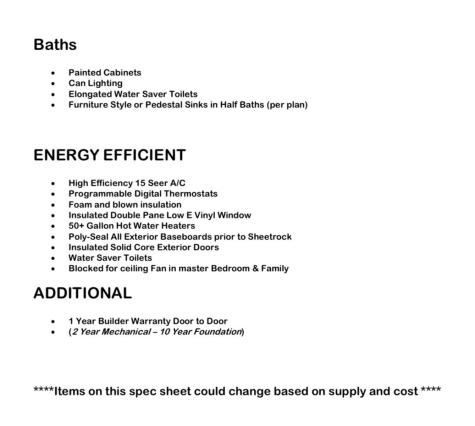 Baths

• Painted Cabinets
• Can Lighting
• Elongated Water Saver Toilets
• Furniture Style or Pedestal Sinks in Half Baths (per plan)

ENERGY EFFICIENT

• High Efficiency 15 Seer A/C
• Programmable Digital Thermostats
• Foam and blown insulation
• Insulated Double Pane Low E Vinyl Window
• 50+ Gallon Hot Water Heaters
• Poly-Seal All Exterior Baseboards prior to Sheetrock
• Insulated Solid Core Exterior Doors
• Water Saver Toilets
• Blocked for ceiling Fan in master Bedroom & Family

ADDITIONAL

• 1 Year Builder Warranty Door to Door
• (2 Year Mechanical – 10 Year Foundation)

****Items on this spec sheet could change based on supply and cost ****